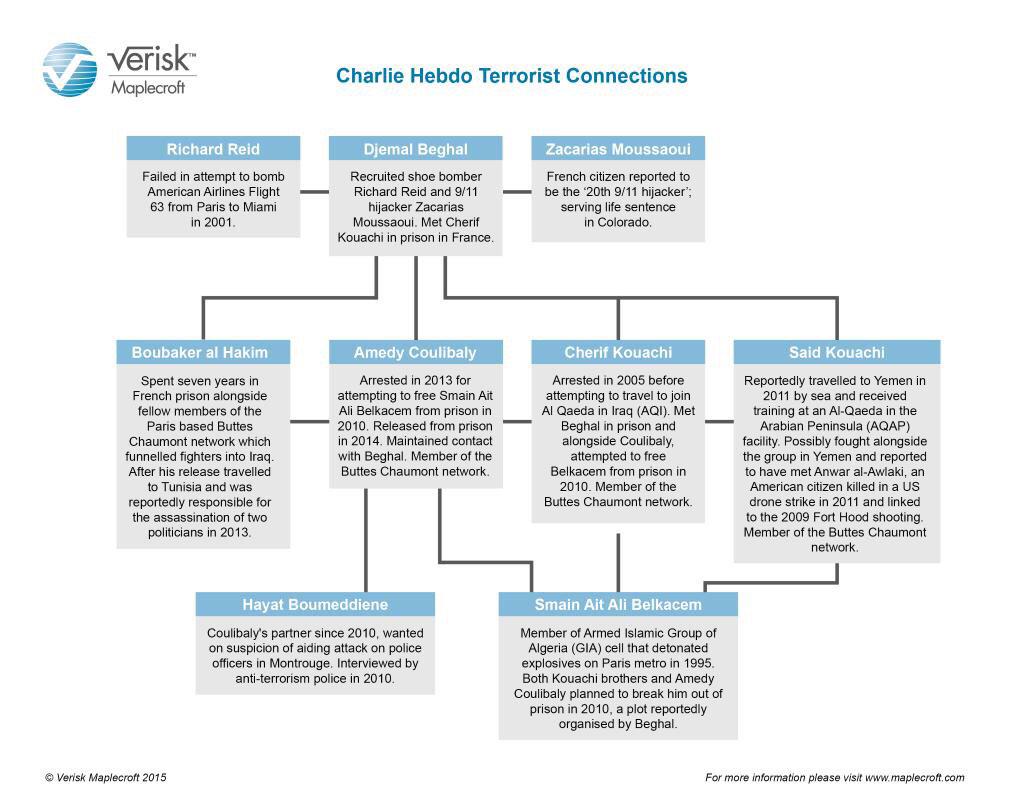 Verisk™ Maplecroft

Charlie Hebdo Terrorist Connections

Richard Reid
Failed in attempt to bomb American Airlines Flight 63 from Paris to Miami in 2001.

Djemal Beghal
Recruited shoe bomber Richard Reid and 9/11 hijacker Zacarias Moussaoui. Met Cherif Kouachi in prison in France.

Zacarias Moussaoui
French citizen reported to be the '20th 9/11 hijacker'; serving life sentence in Colorado.

Boubaker al Hakim
Spent seven years in French prison alongside fellow members of the Paris based Buttes Chaumont network which funnelled fighters into Iraq. After his release travelled to Tunisia and was reportedly responsible for the assassination of two politicians in 2013.

Amedy Coulibaly
Arrested in 2013 for attempting to free Smain Ait Ali Belkacem from prison in 2010. Released from prison in 2014. Maintained contact with Beghal. Member of the Buttes Chaumont network.

Cherif Kouachi
Arrested in 2005 before attempting to travel to join Al Qaeda in Iraq (AQI). Met Beghal in prison and alongside Coulibaly, attempted to free Belkacem from prison in 2010. Member of the Buttes Chaumont network.

Said Kouachi
Reportedly travelled to Yemen in 2011 by sea and received training at an Al-Qaeda in the Arabian Peninsula (AQAP) facility. Possibly fought alongside the group in Yemen and reported to have met Anwar al-Awlaki, an American citizen killed in a US drone strike in 2011 and linked to the 2009 Fort Hood shooting. Member of the Buttes Chaumont network.

Hayat Boumeddiene
Coulibaly's partner since 2010, wanted on suspicion of aiding attack on police officers in Montrouge. Interviewed by anti-terrorism police in 2010.

Smain Ait Ali Belkacem
Member of Armed Islamic Group of Algeria (GIA) cell that detonated explosives on Paris metro in 1995. Both Kouachi brothers and Amedy Coulibaly planned to break him out of prison in 2010, a plot reportedly organised by Beghal.

© Verisk Maplecroft 2015

For more information please visit www.maplecroft.com